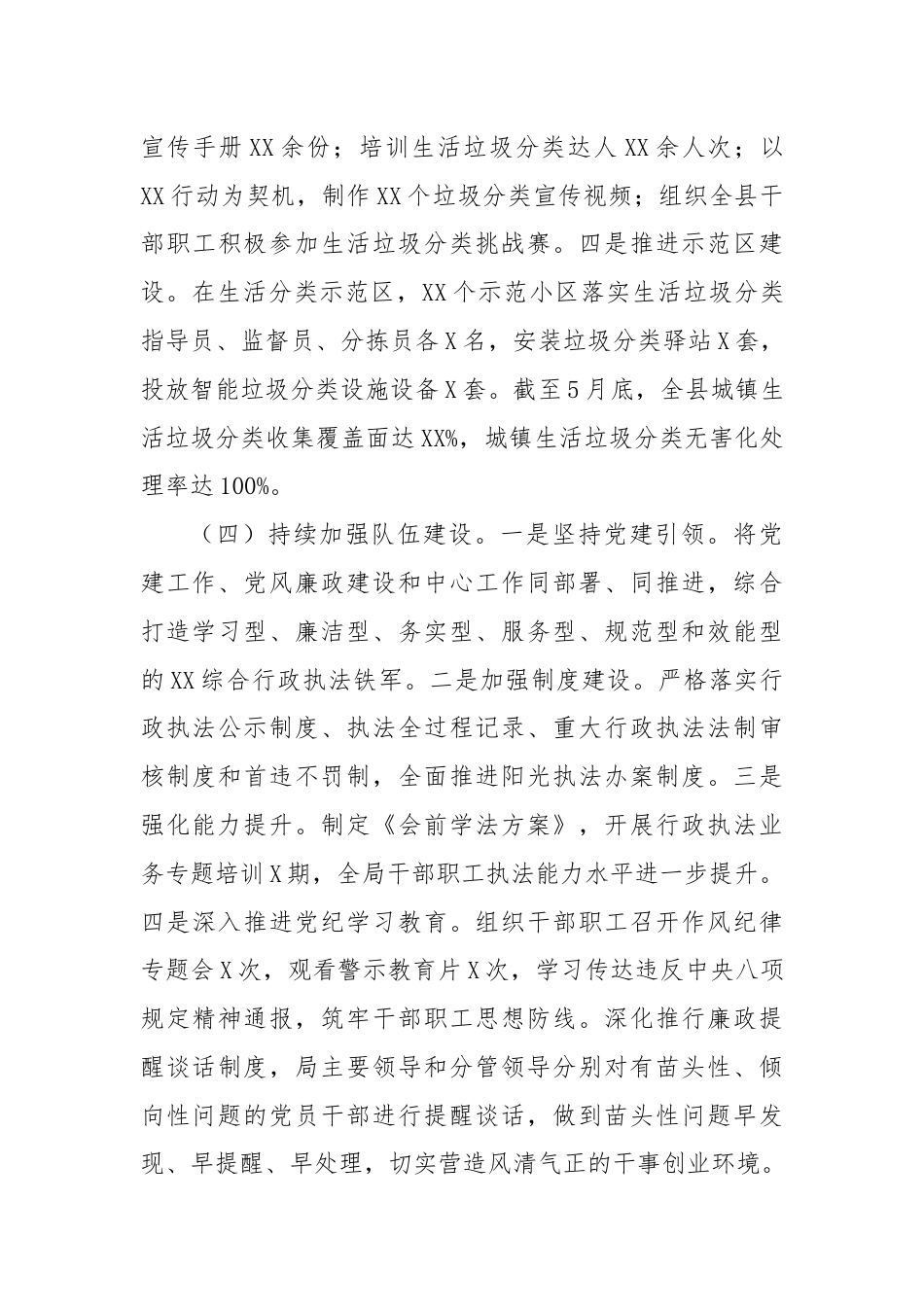 宣传手册XX余份；培训生活垃圾分类达人XX余人次；以XX行动为契机，制作XX个垃圾分类宣传视频；组织全县干部职工积极参加生活垃圾分类挑战赛。四是推进示范区建设。在生活分类示范区，XX个示范小区落实生活垃圾分类指导员、监督员、分拣员各X名，安装垃圾分类驿站X套，投放智能垃圾分类设施设备X套。截至5月底，全县城镇生活垃圾分类收集覆盖面达XX%，城镇生活垃圾分类无害化处理率达100%。

（四）持续加强队伍建设。一是坚持党建引领。将党建工作、党风廉政建设和中心工作同部署、同推进，综合打造学习型、廉洁型、务实型、服务型、规范型和效能型的XX综合行政执法铁军。二是加强制度建设。严格落实行政执法公示制度、执法全过程记录、重大行政执法法制审核制度和首违不罚制，全面推进阳光执法办案制度。三是强化能力提升。制定《会前学法方案》，开展行政执法业务专题培训X期，全局干部职工执法能力水平进一步提升。四是深入推进党纪学习教育。组织干部职工召开作风纪律专题会X次，观看警示教育片X次，学习传达违反中央八项规定精神通报，筑牢干部职工思想防线。深化推行廉政提醒谈话制度，局主要领导和分管领导分别对有苗头性、倾向性问题的党员干部进行提醒谈话，做到苗头性问题早发现、早提醒、早处理，切实营造风清气正的干事创业环境。